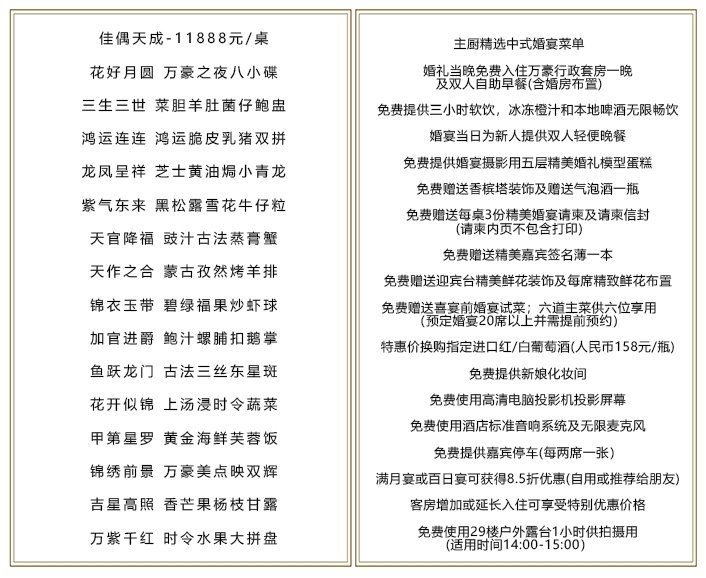 佳偶天成-11888元/桌

花好月圆 万豪之夜八小碟

三生三世 菜胆羊肚菌仔鲍盅

鸿运连连 鸿运脆皮乳猪双拼

龙凤呈祥 芝士黄油焗小青龙

紫气东来 黑松露雪花牛仔粒

天官降福 豉汁古法蒸膏蟹

天作之合 蒙古孜然烤羊排

锦衣玉带 碧绿福果炒虾球

加官进爵 鲍汁螺脯扣鹅掌

鱼跃龙门 古法三丝东星斑

花开似锦 上汤浸时令蔬菜

甲第星罗 黄金海鲜芙蓉饭

锦绣前景 万豪美点映双辉

吉星高照 香芒果杨枝甘露

万紫千红 时令水果大拼盘

主厨精选中式婚宴菜单

婚礼当晚免费入住万豪行政套房一晚及双人自助早餐(含婚房布置)

免费提供三小时软饮，冰冻橙汁和本地啤酒无限畅饮

婚宴当日为新人提供双人轻便晚餐

免费提供婚宴摄影用五层精美婚礼模型蛋糕

免费赠送香槟塔装饰及赠送气泡酒一瓶

免费赠送每桌3份精美婚宴请柬及请柬信封(请柬内页不包含打印)

免费赠送精美嘉宾签名薄一本

免费赠送迎宾台精美鲜花装饰及每席精致鲜花布置

免费赠送喜宴前婚宴试菜；六道主菜供六位享用(预定婚宴20席以上并需提前预约)

特惠价换购指定进口红/白葡萄酒(人民币158元/瓶)

免费提供新娘化妆间

免费使用高清电脑投影机投影屏幕

免费使用酒店标准音响系统及无限麦克风

免费提供嘉宾停车(每两席一张)

满月宴或百日宴可获得8.5折优惠(自用或推荐给朋友)

客房增加或延长入住可享受特别优惠价格

免费使用29楼户外露台1小时供拍摄用(适用时间14:00-15:00)